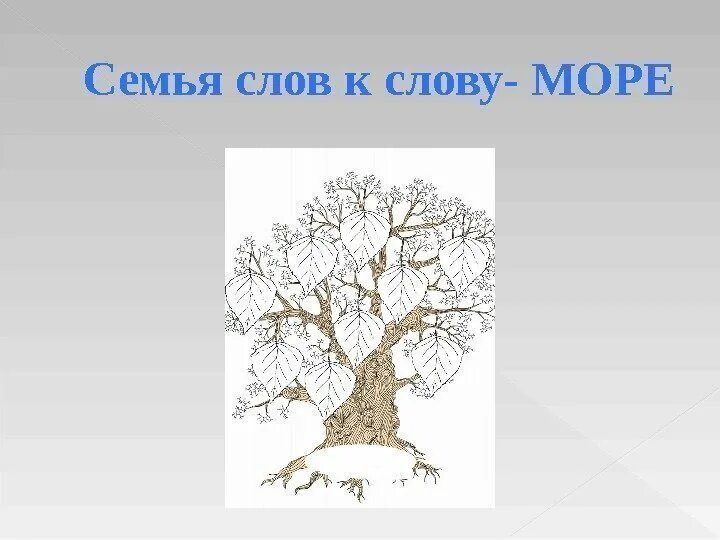 Семья слов к слову- МОРЕ